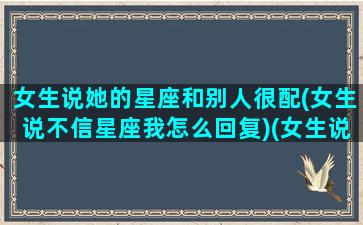 女生说她的星座和别人很配(女生说不信星座我怎么回复)(女生说